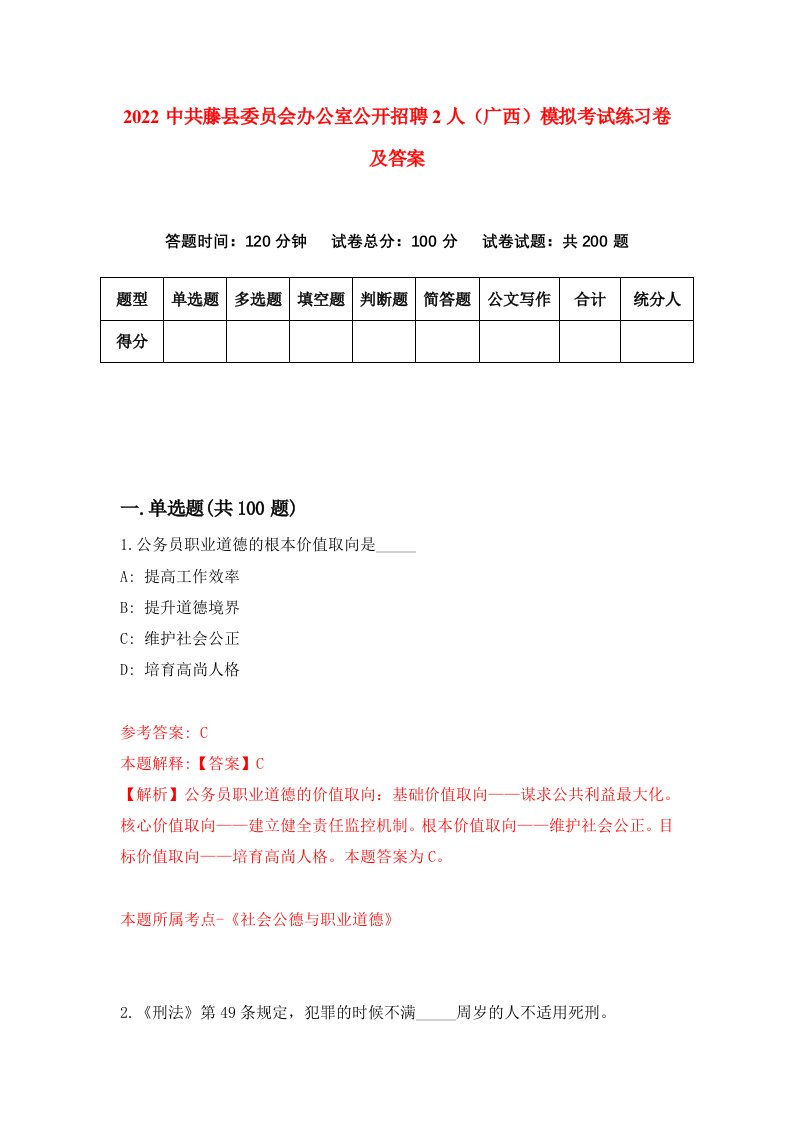 2022 中共藤县委员会办公室公开招聘 2 人（广西）模拟考试练习卷及答案

答题时间：120 分钟　试卷总分：100 分　试卷试题：共 200 题

| 题型 | 单选题 | 多选题 | 填空题 | 判断题 | 简答题 | 公文写作 | 合计 | 统分人 |
|---|---|---|---|---|---|---|---|---|
| 得分 | | | | | | | | |

一.单选题(共 100 题)

1.公务员职业道德的根本价值取向是_____

A: 提高工作效率

B: 提升道德境界

C: 维护社会公正

D: 培育高尚人格

参考答案: C

本题解释:【答案】C

【解析】公务员职业道德的价值取向：基础价值取向——谋求公共利益最大化。核心价值取向——建立健全责任监控机制。根本价值取向——维护社会公正。目标价值取向——培育高尚人格。本题答案为 C。

本题所属考点-《社会公德与职业道德》

2.《刑法》第 49 条规定，犯罪的时候不满_____周岁的人不适用死刑。